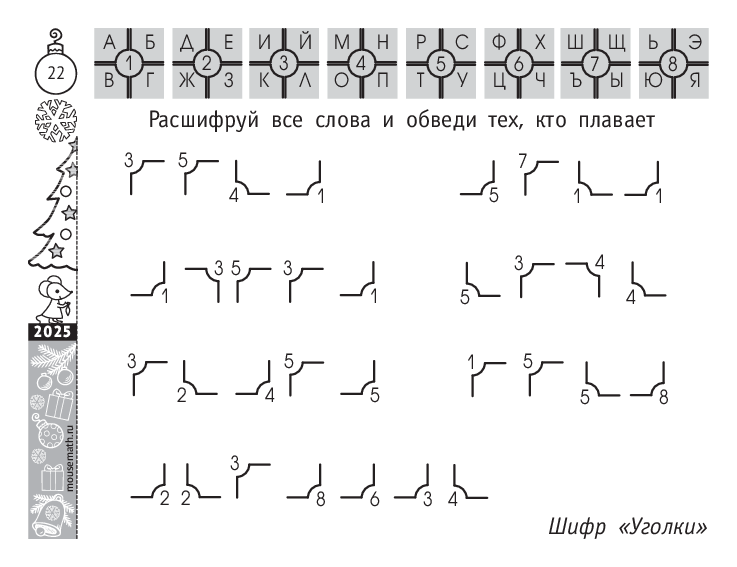 22

2025

mousemath.ru

А Б 1 В Г

Д Е 2 Ж З

И Й 3 К Л

М Н 4 О П

Р С 5 Т У

Ф Х 6 Ц Ч

Ш Щ 7 Ъ Ы

Ь Э 8 Ю Я

Расшифруй все слова и обведи тех, кто плавает

3 5 4 1

5 7 1 1

1 3 5 3 1

5 3 4 4

3 2 4 5 5

1 5 5 8

2 2 3 8 6 3 4

Шифр «Уголки»